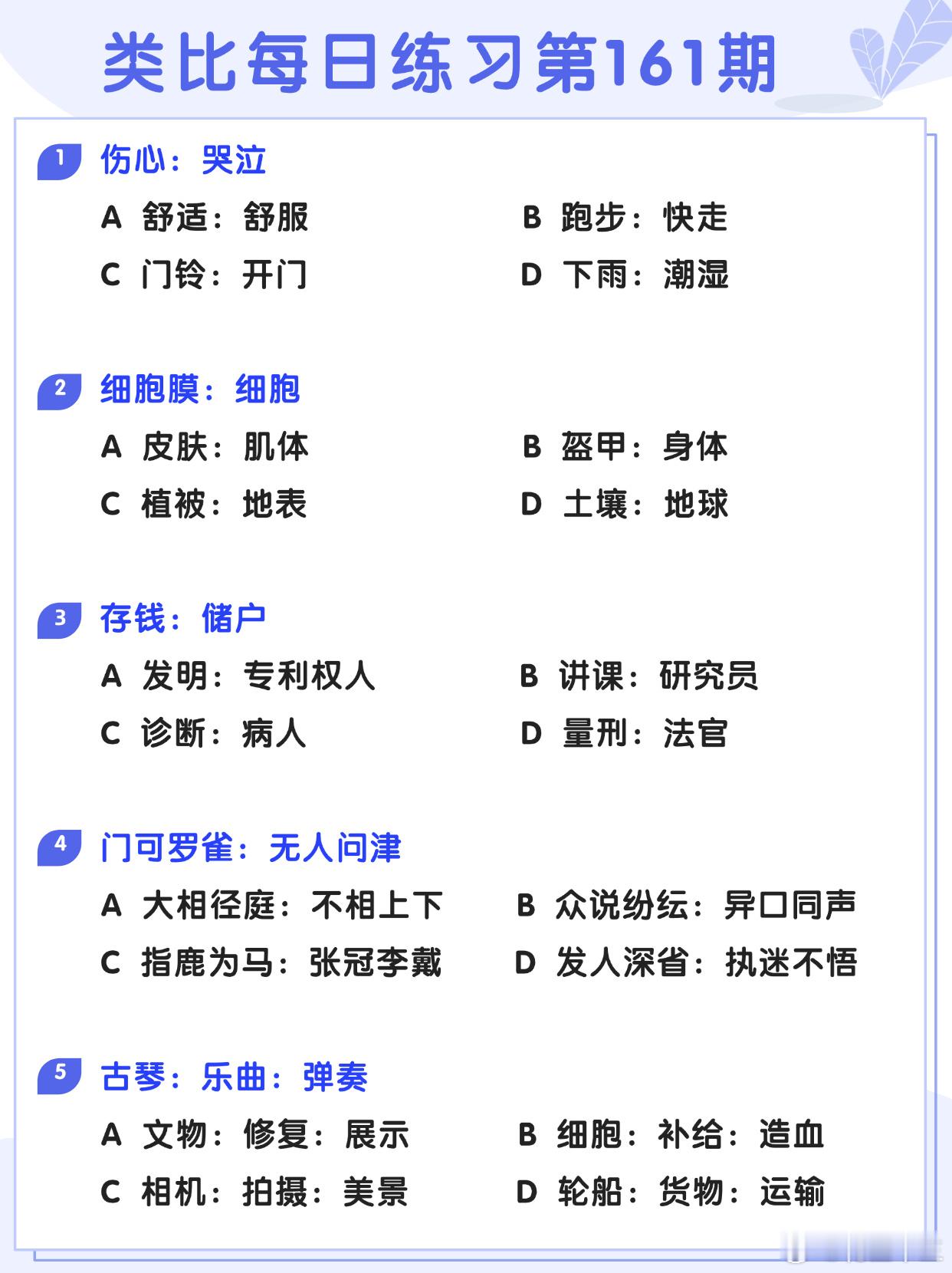 类比每日练习第161期

1 伤心：哭泣

A 舒适：舒服
B 跑步：快走
C 门铃：开门
D 下雨：潮湿

2 细胞膜：细胞

A 皮肤：肌体
B 盔甲：身体
C 植被：地表
D 土壤：地球

3 存钱：储户

A 发明：专利权人
B 讲课：研究员
C 诊断：病人
D 量刑：法官

4 门可罗雀：无人问津

A 大相径庭：不相上下
B 众说纷纭：异口同声
C 指鹿为马：张冠李戴
D 发人深省：执迷不悟

5 古琴：乐曲：弹奏

A 文物：修复：展示
B 细胞：补给：造血
C 相机：拍摄：美景
D 轮船：货物：运输